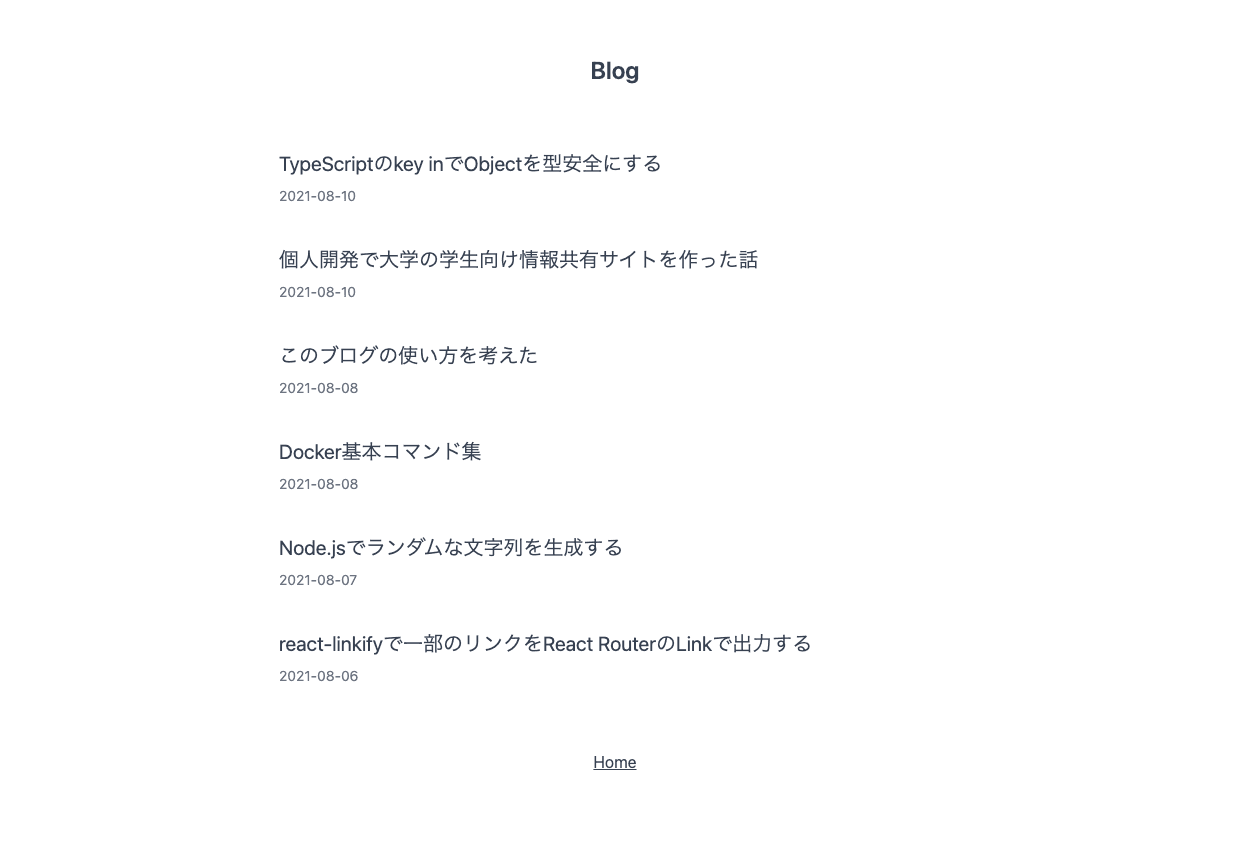 Blog

TypeScriptのkey inでObjectを型安全にする

2021-08-10

個人開発で大学の学生向け情報共有サイトを作った話

2021-08-10

このブログの使い方を考えた

2021-08-08

Docker基本コマンド集

2021-08-08

Node.jsでランダムな文字列を生成する

2021-08-07

react-linkifyで一部のリンクをReact RouterのLinkで出力する

2021-08-06

Home